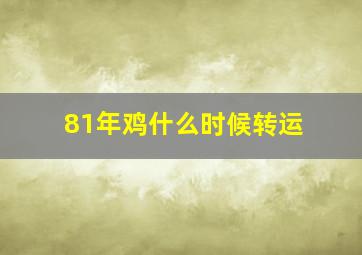 81年鸡什么时候转运